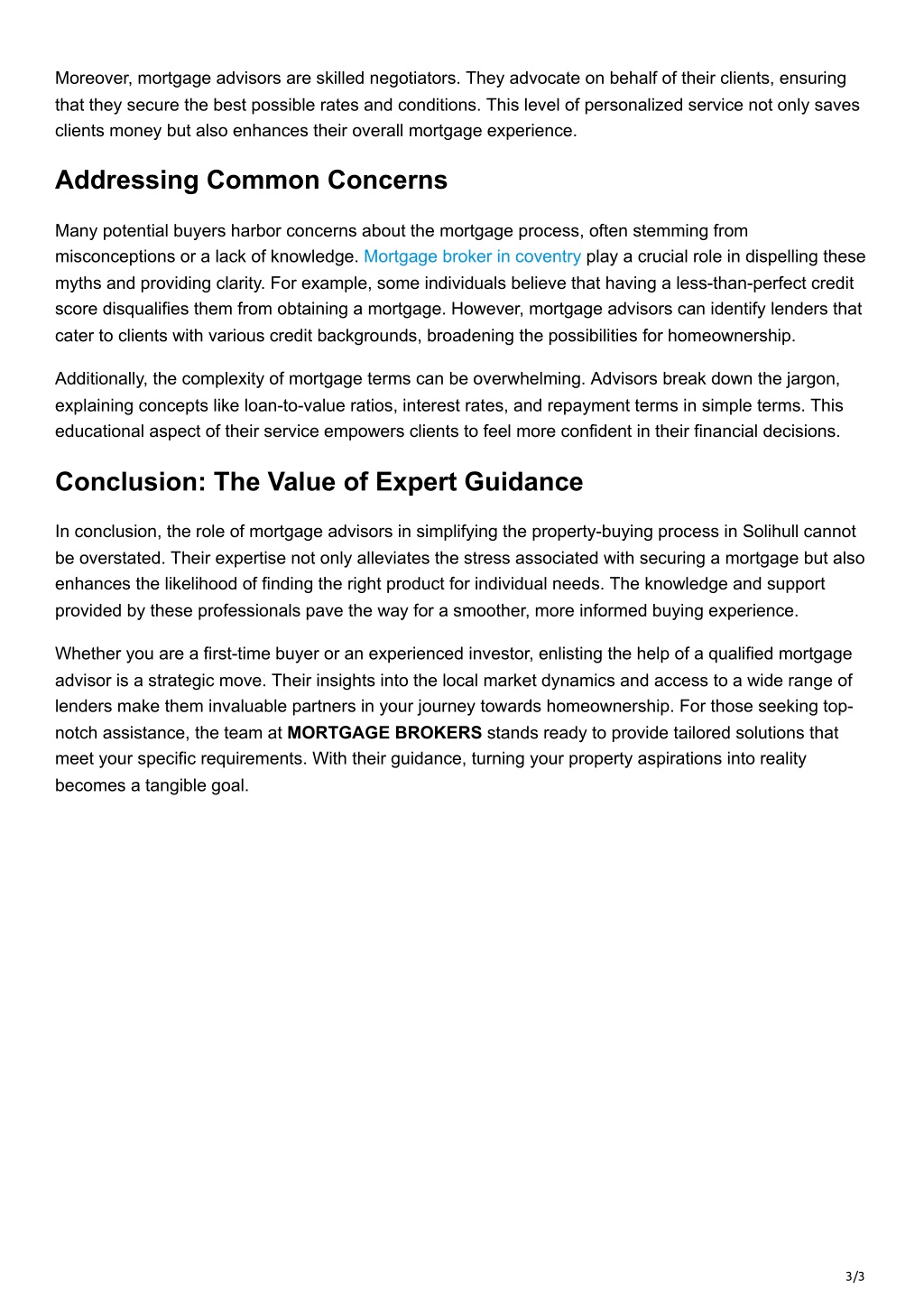 Moreover, mortgage advisors are skilled negotiators. They advocate on behalf of their clients, ensuring that they secure the best possible rates and conditions. This level of personalized service not only saves clients money but also enhances their overall mortgage experience.

Addressing Common Concerns

Many potential buyers harbor concerns about the mortgage process, often stemming from misconceptions or a lack of knowledge. Mortgage broker in coventry play a crucial role in dispelling these myths and providing clarity. For example, some individuals believe that having a less-than-perfect credit score disqualifies them from obtaining a mortgage. However, mortgage advisors can identify lenders that cater to clients with various credit backgrounds, broadening the possibilities for homeownership.

Additionally, the complexity of mortgage terms can be overwhelming. Advisors break down the jargon, explaining concepts like loan-to-value ratios, interest rates, and repayment terms in simple terms. This educational aspect of their service empowers clients to feel more confident in their financial decisions.

Conclusion: The Value of Expert Guidance

In conclusion, the role of mortgage advisors in simplifying the property-buying process in Solihull cannot be overstated. Their expertise not only alleviates the stress associated with securing a mortgage but also enhances the likelihood of finding the right product for individual needs. The knowledge and support provided by these professionals pave the way for a smoother, more informed buying experience.

Whether you are a first-time buyer or an experienced investor, enlisting the help of a qualified mortgage advisor is a strategic move. Their insights into the local market dynamics and access to a wide range of lenders make them invaluable partners in your journey towards homeownership. For those seeking top-notch assistance, the team at MORTGAGE BROKERS stands ready to provide tailored solutions that meet your specific requirements. With their guidance, turning your property aspirations into reality becomes a tangible goal.

3/3